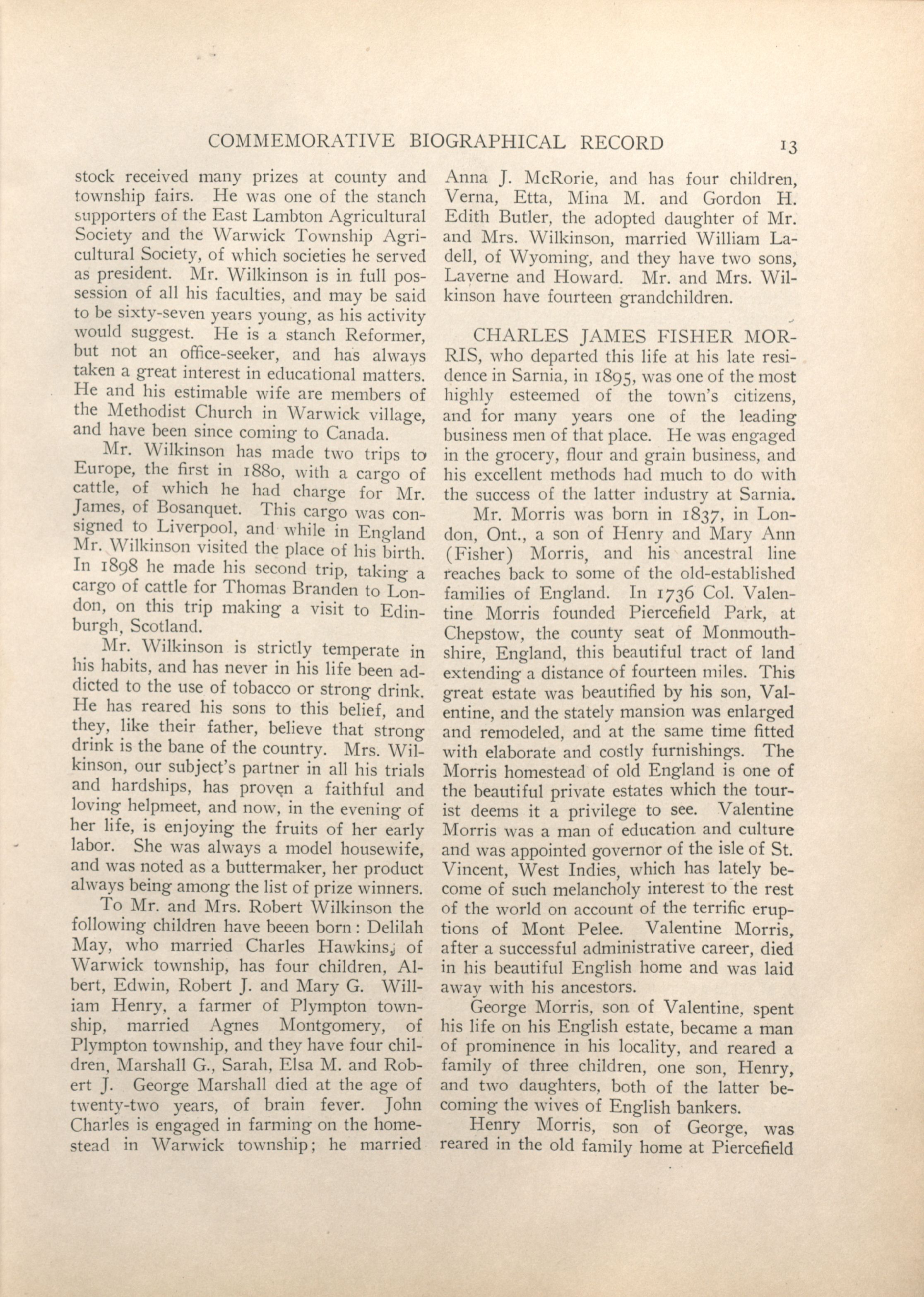 COMMEMORATIVE BIOGRAPHICAL RECORD 13

stock received many prizes at county and township fairs. He was one of the stanch supporters of the East Lambton Agricultural Society and the Warwick Township Agricultural Society, of which societies he served as president. Mr. Wilkinson is in full possession of all his faculties, and may be said to be sixty-seven years young, as his activity would suggest. He is a stanch Reformer, but not an office-seeker, and has always taken a great interest in educational matters. He and his estimable wife are members of the Methodist Church in Warwick village, and have been since coming to Canada.

Mr. Wilkinson has made two trips to Europe, the first in 1880, with a cargo of cattle, of which he had charge for Mr. James, of Bosanquet. This cargo was consigned to Liverpool, and while in England Mr. Wilkinson visited the place of his birth. In 1898 he made his second trip, taking a cargo of cattle for Thomas Branden to London, on this trip making a visit to Edinburgh, Scotland.

Mr. Wilkinson is strictly temperate in his habits, and has never in his life been addicted to the use of tobacco or strong drink. He has reared his sons to this belief, and they, like their father, believe that strong drink is the bane of the country. Mrs. Wilkinson, our subject's partner in all his trials and hardships, has proven a faithful and loving helpmeet, and now, in the evening of her life, is enjoying the fruits of her early labor. She was always a model housewife, and was noted as a buttermaker, her product always being among the list of prize winners.

To Mr. and Mrs. Robert Wilkinson the following children have beeen born: Delilah May, who married Charles Hawkins, of Warwick township, has four children, Albert, Edwin, Robert J. and Mary G. William Henry, a farmer of Plympton township, married Agnes Montgomery, of Plympton township, and they have four children, Marshall G., Sarah, Elsa M. and Robert J. George Marshall died at the age of twenty-two years, of brain fever. John Charles is engaged in farming on the homestead in Warwick township; he married Anna J. McRorie, and has four children, Verna, Etta, Mina M. and Gordon H. Edith Butler, the adopted daughter of Mr. and Mrs. Wilkinson, married William Ladell, of Wyoming, and they have two sons, Laverne and Howard. Mr. and Mrs. Wilkinson have fourteen grandchildren.

CHARLES JAMES FISHER MORRIS, who departed this life at his late residence in Sarnia, in 1895, was one of the most highly esteemed of the town's citizens, and for many years one of the leading business men of that place. He was engaged in the grocery, flour and grain business, and his excellent methods had much to do with the success of the latter industry at Sarnia.

Mr. Morris was born in 1837, in London, Ont., a son of Henry and Mary Ann (Fisher) Morris, and his ancestral line reaches back to some of the old-established families of England. In 1736 Col. Valentine Morris founded Piercefield Park, at Chepstow, the county seat of Monmouthshire, England, this beautiful tract of land extending a distance of fourteen miles. This great estate was beautified by his son, Valentine, and the stately mansion was enlarged and remodeled, and at the same time fitted with elaborate and costly furnishings. The Morris homestead of old England is one of the beautiful private estates which the tourist deems it a privilege to see. Valentine Morris was a man of education and culture and was appointed governor of the isle of St. Vincent, West Indies, which has lately become of such melancholy interest to the rest of the world on account of the terrific eruptions of Mont Pelee. Valentine Morris, after a successful administrative career, died in his beautiful English home and was laid away with his ancestors.

George Morris, son of Valentine, spent his life on his English estate, became a man of prominence in his locality, and reared a family of three children, one son, Henry, and two daughters, both of the latter becoming the wives of English bankers.

Henry Morris, son of George, was reared in the old family home at Piercefield